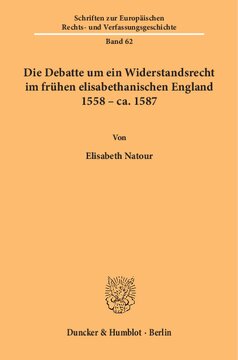 Schriften zur Europäischen Rechts- und Verfassungsgeschichte

Band 62

Die Debatte um ein Widerstandsrecht im frühen elisabethanischen England 1558 – ca. 1587

Von

Elisabeth Natour

Duncker & Humblot · Berlin